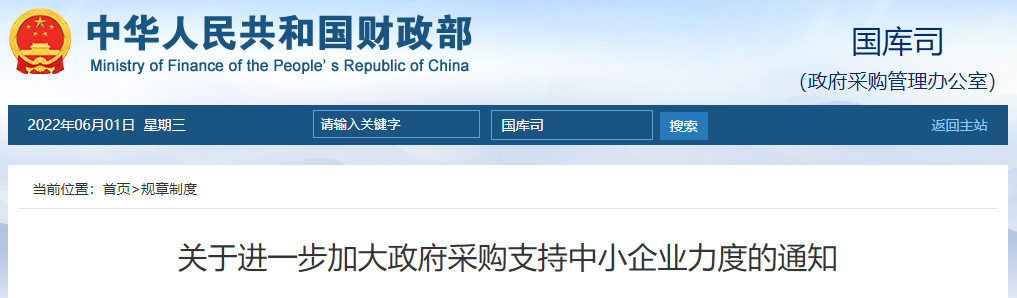 中华人民共和国财政部
Ministry of Finance of the People' s Republic of China

国库司
(政府采购管理办公室)

2022年06月01日 星期三
请输入关键字
国库司
搜索
返回主站

当前位置：首页>规章制度

关于进一步加大政府采购支持中小企业力度的通知